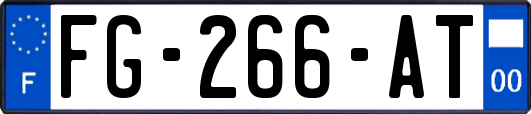 F

FG-266-AT

00